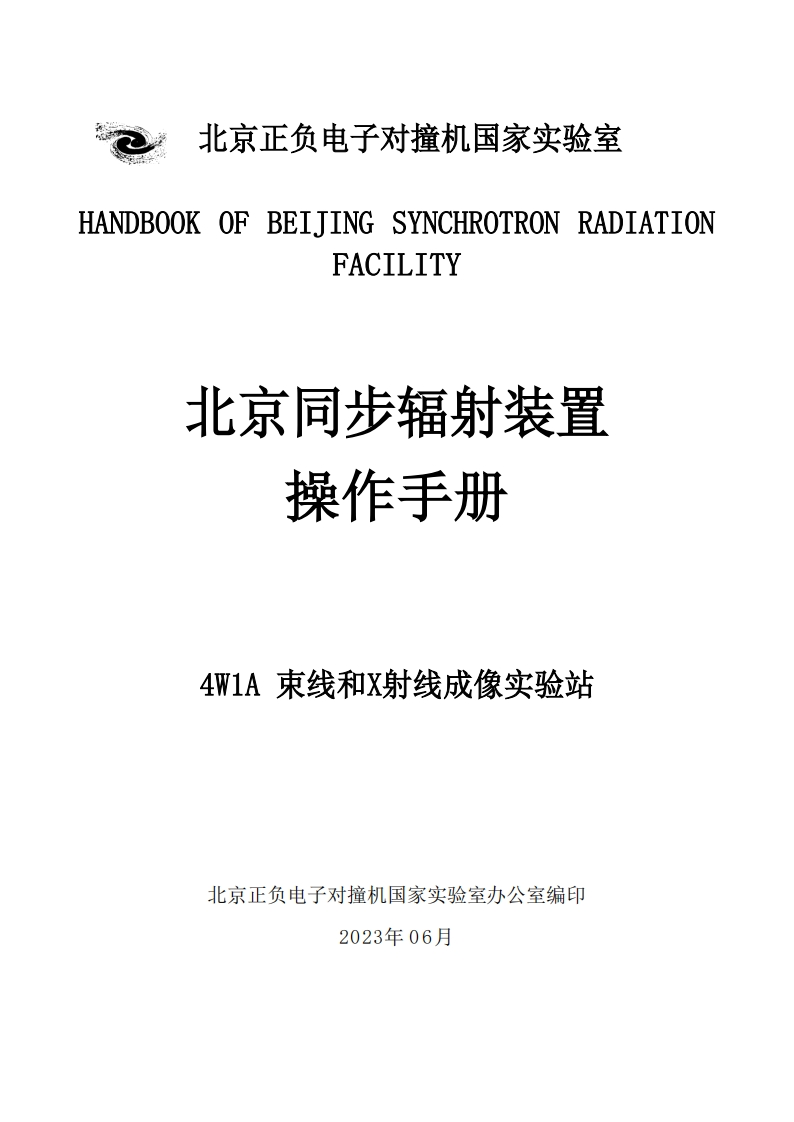 北京正负电子对撞机国家实验室

HANDBOOK OF BEIJING SYNCHROTRON RADIATION FACILITY

北京同步辐射装置
操作手册

4W1A 束线和X射线成像实验站

北京正负电子对撞机国家实验室办公室编印

2023年06月